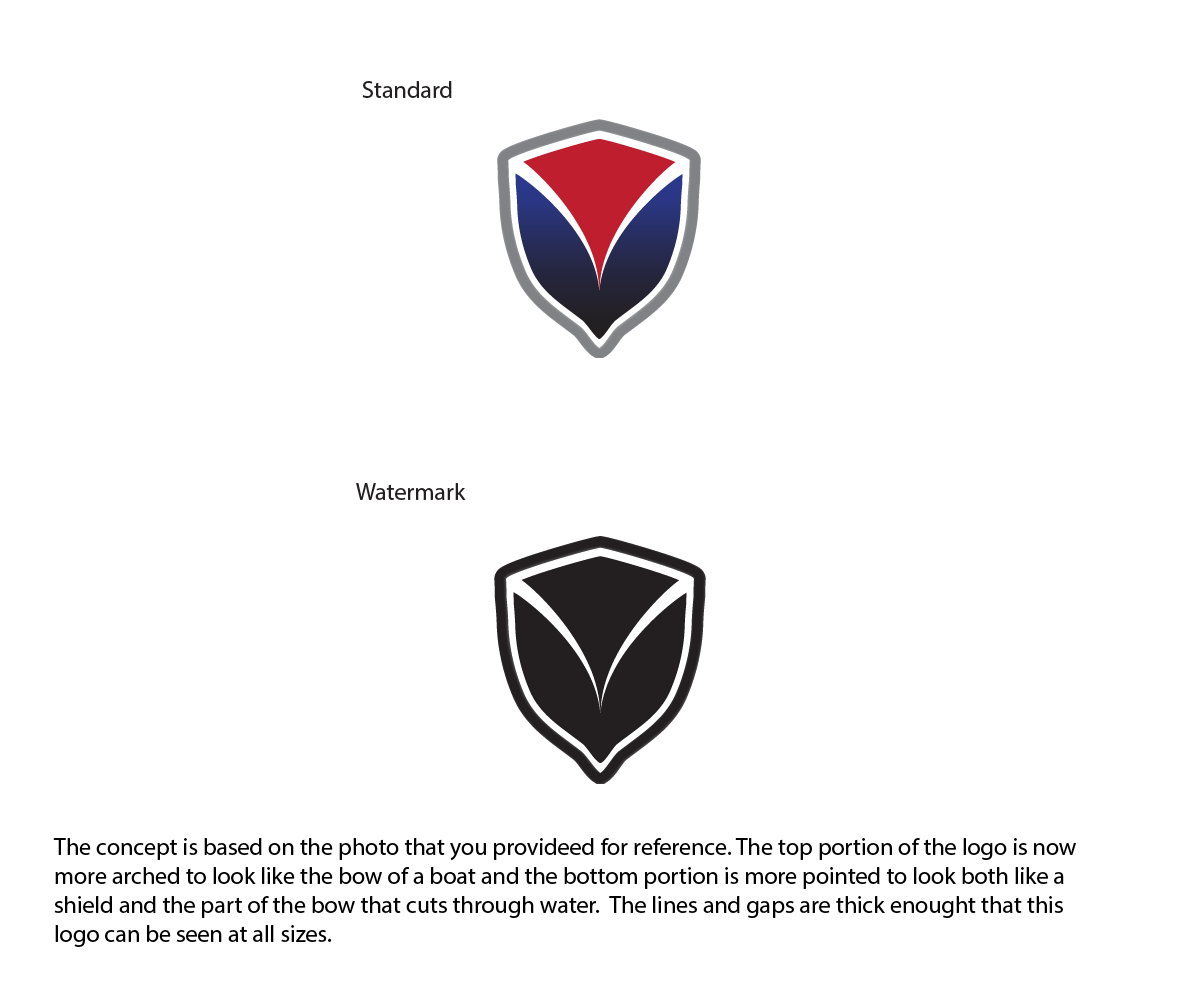 Standard

Watermark

The concept is based on the photo that you provideed for reference. The top portion of the logo is now more arched to look like the bow of a boat and the bottom portion is more pointed to look both like a shield and the part of the bow that cuts through water. The lines and gaps are thick enought that this logo can be seen at all sizes.